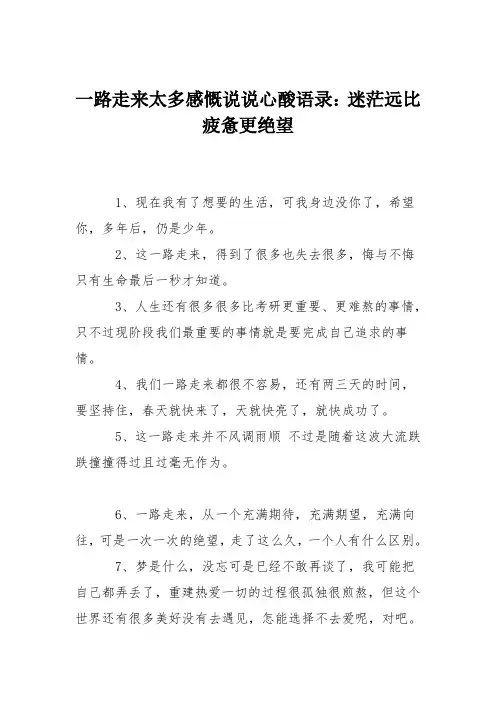 一路走来太多感慨说说心酸语录：迷茫远比疲惫更绝望

1、现在我有了想要的生活，可我身边没你了，希望你，多年后，仍是少年。

2、这一路走来，得到了很多也失去很多，悔与不悔只有生命最后一秒才知道。

3、人生还有很多很多比考研更重要、更难熬的事情，只不过现阶段我们最重要的事情就是要完成自己追求的事情。

4、我们一路走来都很不容易，还有两三天的时间，要坚持住，春天就快来了，天就快亮了，就快成功了。

5、这一路走来并不风调雨顺 不过是随着这波大流跌跌撞撞得过且过毫无作为。

6、一路走来，从一个充满期待，充满期望，充满向往，可是一次一次的绝望，走了这么久，一个人有什么区别。

7、梦是什么，没忘可是已经不敢再谈了，我可能把自己都弄丢了，重建热爱一切的过程很孤独很煎熬，但这个世界还有很多美好没有去遇见，怎能选择不去爱呢，对吧。